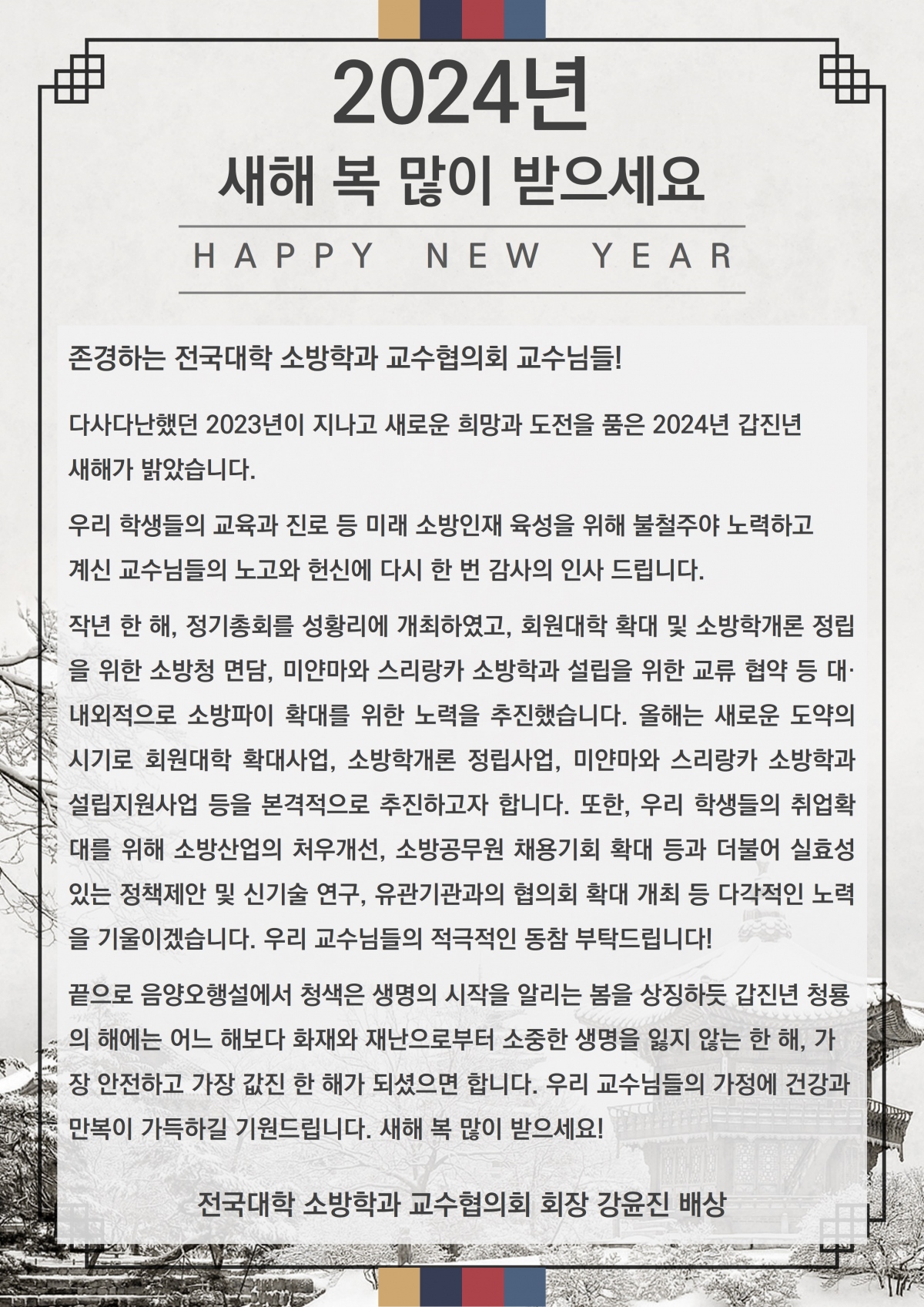 2024년

새해 복 많이 받으세요

HAPPY NEW YEAR

존경하는 전국대학 소방학과 교수협의회 교수님들!

다사다난했던 2023년이 지나고 새로운 희망과 도전을 품은 2024년 갑진년 새해가 밝았습니다.

우리 학생들의 교육과 진로 등 미래 소방인재 육성을 위해 불철주야 노력하고 계신 교수님들의 노고와 헌신에 다시 한 번 감사의 인사 드립니다.

작년 한 해, 정기총회를 성황리에 개최하였고, 회원대학 확대 및 소방학개론 정립을 위한 소방청 면담, 미얀마와 스리랑카 소방학과 설립을 위한 교류 협약 등 대·내외적으로 소방파이 확대를 위한 노력을 추진했습니다. 올해는 새로운 도약의 시기로 회원대학 확대사업, 소방학개론 정립사업, 미얀마와 스리랑카 소방학과 설립지원사업 등을 본격적으로 추진하고자 합니다. 또한, 우리 학생들의 취업확대를 위해 소방산업의 처우개선, 소방공무원 채용기회 확대 등과 더불어 실효성 있는 정책제안 및 신기술 연구, 유관기관과의 협의회 확대 개최 등 다각적인 노력을 기울이겠습니다. 우리 교수님들의 적극적인 동참 부탁드립니다!

끝으로 음양오행설에서 청색은 생명의 시작을 알리는 봄을 상징하듯 갑진년 청룡의 해에는 어느 해보다 화재와 재난으로부터 소중한 생명을 잃지 않는 한 해, 가장 안전하고 가장 값진 한 해가 되셨으면 합니다. 우리 교수님들의 가정에 건강과 만복이 가득하길 기원드립니다. 새해 복 많이 받으세요!

전국대학 소방학과 교수협의회 회장 강윤진 배상